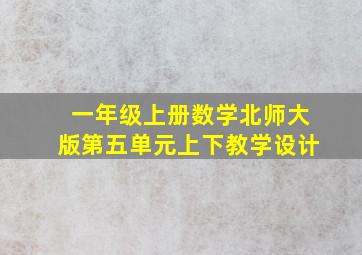 一年级上册数学北师大版第五单元上下教学设计